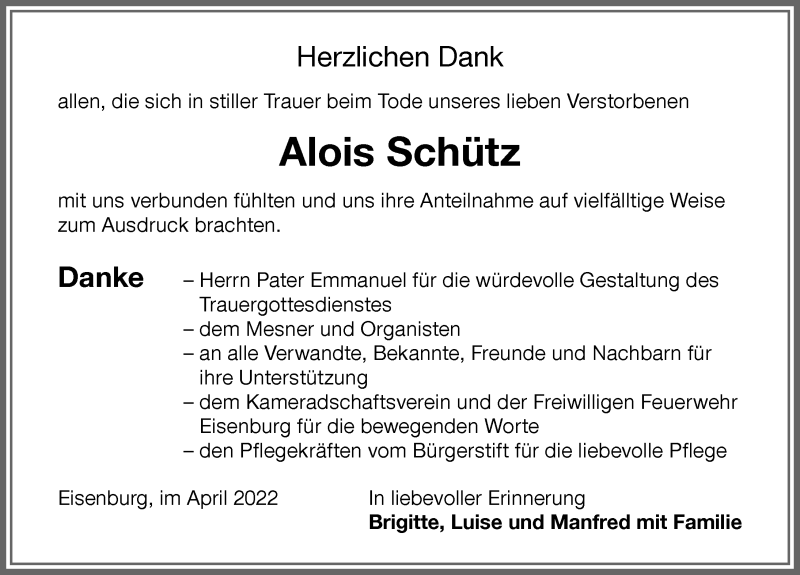 Herzlichen Dank

allen, die sich in stiller Trauer beim Tode unseres lieben Verstorbenen

Alois Schütz

mit uns verbunden fühlten und uns ihre Anteilnahme auf vielfältige Weise zum Ausdruck brachten.

Danke – Herrn Pater Emmanuel für die würdevolle Gestaltung des Trauergottesdienstes
– dem Mesner und Organisten
– an alle Verwandte, Bekannte, Freunde und Nachbarn für ihre Unterstützung
– dem Kameradschaftsverein und der Freiwilligen Feuerwehr Eisenburg für die bewegenden Worte
– den Pflegekräften vom Bürgerstift für die liebevolle Pflege

Eisenburg, im April 2022

In liebevoller Erinnerung
Brigitte, Luise und Manfred mit Familie